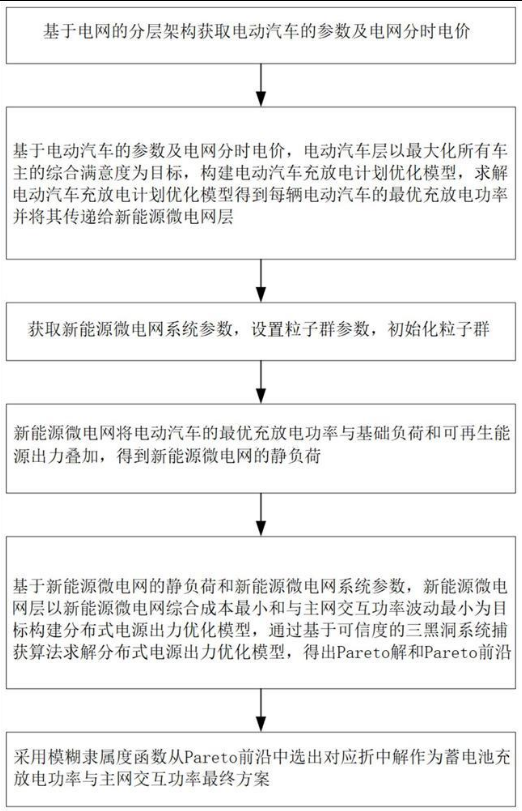 基于电网的分层架构获取电动汽车的参数及电网分时电价

基于电动汽车的参数及电网分时电价，电动汽车层以最大化所有车主的综合满意度为目标，构建电动汽车充放电计划优化模型，求解电动汽车充放电计划优化模型得到每辆电动汽车的最优充放电功率并将其传递给新能源微电网层

获取新能源微电网系统参数，设置粒子群参数，初始化粒子群

新能源微电网将电动汽车的最优充放电功率与基础负荷和可再生能源出力叠加，得到新能源微电网的静负荷

基于新能源微电网的静负荷和新能源微电网系统参数，新能源微电网层以新能源微电网综合成本最小和与主网交互功率波动最小为目标构建分布式电源出力优化模型，通过基于可信度的三黑洞系统捕获算法求解分布式电源出力优化模型，得出Pareto解和Pareto前沿

采用模糊隶属度函数从Pareto前沿中选出对应折中解作为蓄电池充放电功率与主网交互功率最终方案